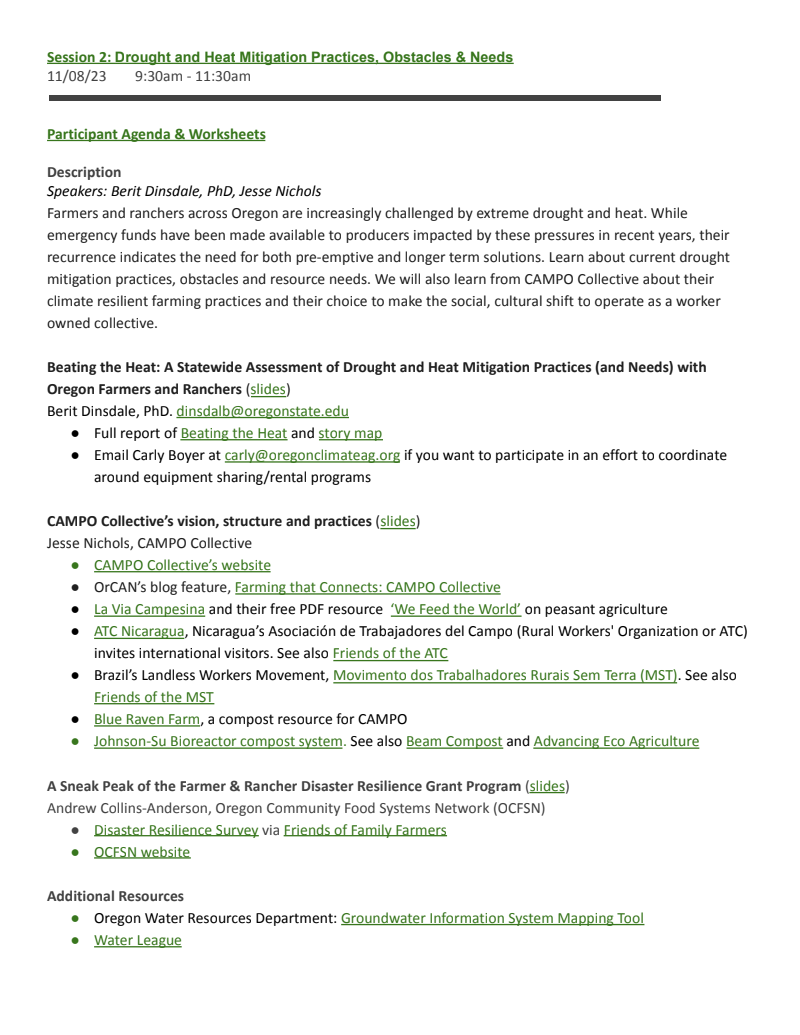 Session 2: Drought and Heat Mitigation Practices, Obstacles & Needs
11/08/23 9:30am - 11:30am

Participant Agenda & Worksheets

Description
Speakers: Berit Dinsdale, PhD, Jesse Nichols
Farmers and ranchers across Oregon are increasingly challenged by extreme drought and heat. While emergency funds have been made available to producers impacted by these pressures in recent years, their recurrence indicates the need for both pre-emptive and longer term solutions. Learn about current drought mitigation practices, obstacles and resource needs. We will also learn from CAMPO Collective about their climate resilient farming practices and their choice to make the social, cultural shift to operate as a worker owned collective.

Beating the Heat: A Statewide Assessment of Drought and Heat Mitigation Practices (and Needs) with Oregon Farmers and Ranchers (slides)
Berit Dinsdale, PhD. dinsdalb@oregonstate.edu
● Full report of Beating the Heat and story map
● Email Carly Boyer at carly@oregonclimateag.org if you want to participate in an effort to coordinate around equipment sharing/rental programs

CAMPO Collective's vision, structure and practices (slides)
Jesse Nichols, CAMPO Collective
● CAMPO Collective's website
● OrCAN's blog feature, Farming that Connects: CAMPO Collective
● La Via Campesina and their free PDF resource 'We Feed the World' on peasant agriculture
● ATC Nicaragua, Nicaragua's Asociación de Trabajadores del Campo (Rural Workers' Organization or ATC) invites international visitors. See also Friends of the ATC
● Brazil's Landless Workers Movement, Movimento dos Trabalhadores Rurais Sem Terra (MST). See also Friends of the MST
● Blue Raven Farm, a compost resource for CAMPO
● Johnson-Su Bioreactor compost system. See also Beam Compost and Advancing Eco Agriculture

A Sneak Peak of the Farmer & Rancher Disaster Resilience Grant Program (slides)
Andrew Collins-Anderson, Oregon Community Food Systems Network (OCFSN)
● Disaster Resilience Survey via Friends of Family Farmers
● OCFSN website

Additional Resources
● Oregon Water Resources Department: Groundwater Information System Mapping Tool
● Water League